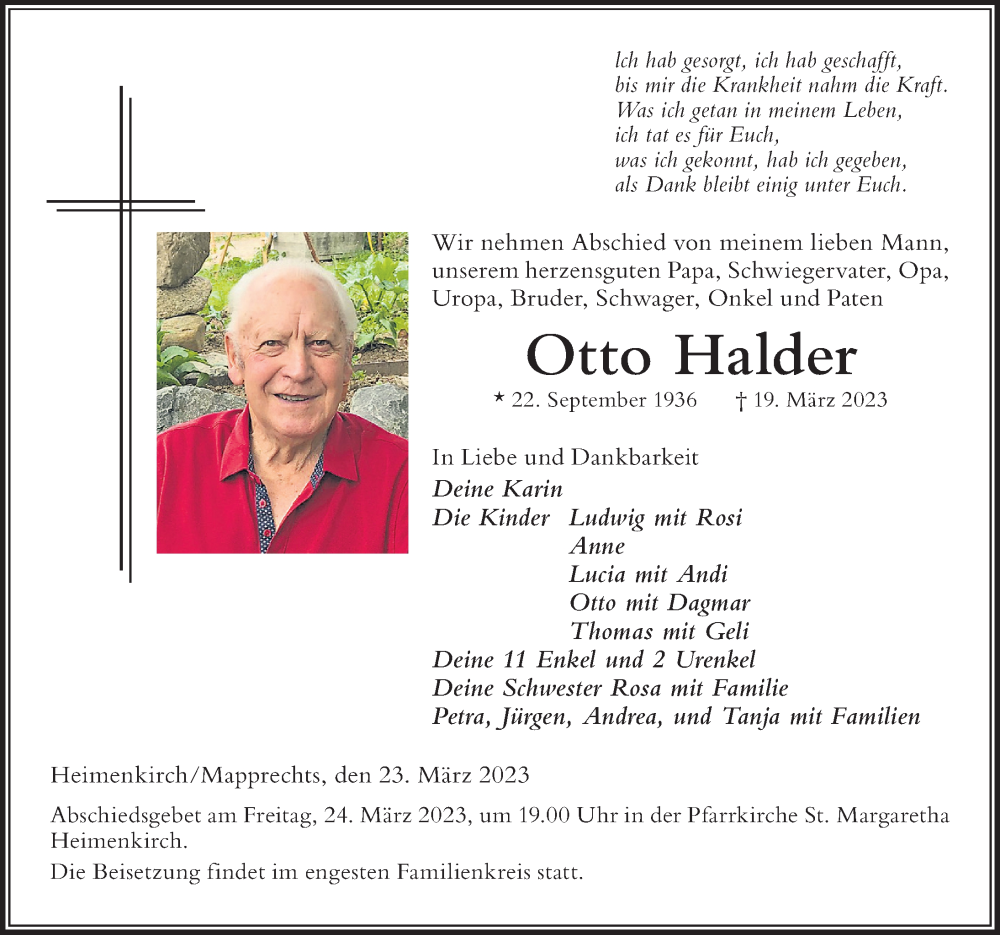 Ich hab gesorgt, ich hab geschafft,
bis mir die Krankheit nahm die Kraft.
Was ich getan in meinem Leben,
ich tat es für Euch,
was ich gekonnt, hab ich gegeben,
als Dank bleibt einig unter Euch.

Wir nehmen Abschied von meinem lieben Mann, unserem herzensguten Papa, Schwiegervater, Opa, Uropa, Bruder, Schwager, Onkel und Paten

Otto Halder

* 22. September 1936 † 19. März 2023

In Liebe und Dankbarkeit
Deine Karin
Die Kinder Ludwig mit Rosi
Anne
Lucia mit Andi
Otto mit Dagmar
Thomas mit Geli
Deine 11 Enkel und 2 Urenkel
Deine Schwester Rosa mit Familie
Petra, Jürgen, Andrea, und Tanja mit Familien

Heimenkirch/Mapprechts, den 23. März 2023

Abschiedsgebet am Freitag, 24. März 2023, um 19.00 Uhr in der Pfarrkirche St. Margaretha Heimenkirch.

Die Beisetzung findet im engesten Familienkreis statt.